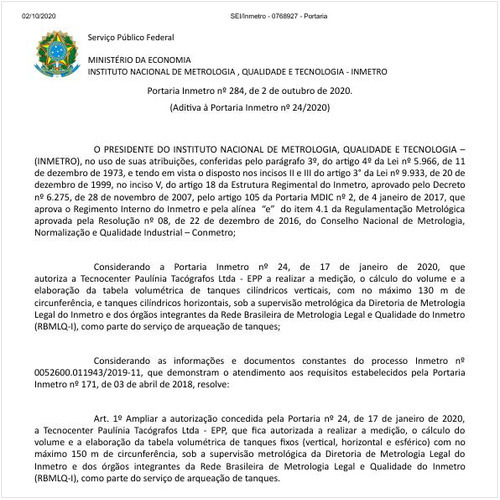 02/10/2020 SEI/Inmetro - 0768927 - Portaria

Serviço Público Federal

MINISTÉRIO DA ECONOMIA
INSTITUTO NACIONAL DE METROLOGIA , QUALIDADE E TECNOLOGIA - INMETRO

Portaria Inmetro nº 284, de 2 de outubro de 2020.

(Aditiva à Portaria Inmetro nº 24/2020)

O PRESIDENTE DO INSTITUTO NACIONAL DE METROLOGIA, QUALIDADE E TECNOLOGIA – (INMETRO), no uso de suas atribuições, conferidas pelo parágrafo 3º, do artigo 4º da Lei nº 5.966, de 11 de dezembro de 1973, e tendo em vista o disposto nos incisos II e III do artigo 3° da Lei nº 9.933, de 20 de dezembro de 1999, no inciso V, do artigo 18 da Estrutura Regimental do Inmetro, aprovado pelo Decreto nº 6.275, de 28 de novembro de 2007, pelo artigo 105 da Portaria MDIC nº 2, de 4 janeiro de 2017, que aprova o Regimento Interno do Inmetro e pela alínea "e" do item 4.1 da Regulamentação Metrológica aprovada pela Resolução nº 08, de 22 de dezembro de 2016, do Conselho Nacional de Metrologia, Normalização e Qualidade Industrial – Conmetro;

Considerando a Portaria Inmetro nº 24, de 17 de janeiro de 2020, que autoriza a Tecnocenter Paulínia Tacógrafos Ltda - EPP a realizar a medição, o cálculo do volume e a elaboração da tabela volumétrica de tanques cilíndricos verticais, com no máximo 130 m de circunferência, e tanques cilíndricos horizontais, sob a supervisão metrológica da Diretoria de Metrologia Legal do Inmetro e dos órgãos integrantes da Rede Brasileira de Metrologia Legal e Qualidade do Inmetro (RBMLQ-I), como parte do serviço de arqueação de tanques;

Considerando as informações e documentos constantes do processo Inmetro nº 0052600.011943/2019-11, que demonstram o atendimento aos requisitos estabelecidos pela Portaria Inmetro nº 171, de 03 de abril de 2018, resolve:

Art. 1º Ampliar a autorização concedida pela Portaria nº 24, de 17 de janeiro de 2020, a Tecnocenter Paulínia Tacógrafos Ltda - EPP, que fica autorizada a realizar a medição, o cálculo do volume e a elaboração da tabela volumétrica de tanques fixos (vertical, horizontal e esférico) com no máximo 150 m de circunferência, sob a supervisão metrológica da Diretoria de Metrologia Legal do Inmetro e dos órgãos integrantes da Rede Brasileira de Metrologia Legal e Qualidade do Inmetro (RBMLQ-I), como parte do serviço de arqueação de tanques.